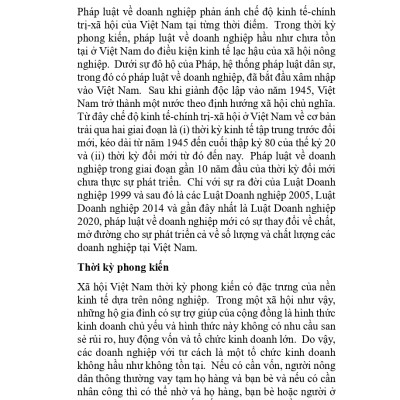 Pháp luật về doanh nghiệp phản ánh chế độ kinh tế-chính trị-xã hội của Việt Nam tại từng thời điểm. Trong thời kỳ phong kiến, pháp luật về doanh nghiệp hầu như chưa tồn tại ở Việt Nam do điều kiện kinh tế lạc hậu của xã hội nông nghiệp. Dưới sự đô hộ của Pháp, hệ thống pháp luật dân sự, trong đó có pháp luật về doanh nghiệp, đã bắt đầu xâm nhập vào Việt Nam. Sau khi giành độc lập vào năm 1945, Việt Nam trở thành một nước theo định hướng xã hội chủ nghĩa. Từ đây chế độ kinh tế-chính trị-xã hội ở Việt Nam về cơ bản trải qua hai giai đoạn là (i) thời kỳ kinh tế tập trung trước đổi mới, kéo dài từ năm 1945 đến cuối thập kỷ 80 của thế kỷ 20 và (ii) thời kỳ đổi mới từ đó đến nay. Pháp luật về doanh nghiệp trong giai đoạn gần 10 năm đầu của thời kỳ đổi mới chưa thực sự phát triển. Chỉ với sự ra đời của Luật Doanh nghiệp 1999 và sau đó là các Luật Doanh nghiệp 2005, Luật Doanh nghiệp 2014 và gần đây nhất là Luật Doanh nghiệp 2020, pháp luật về doanh nghiệp mới có sự thay đổi về chất, mở đường cho sự phát triển cả về số lượng và chất lượng các doanh nghiệp tại Việt Nam.

Thời kỳ phong kiến

Xã hội Việt Nam thời kỳ phong kiến có đặc trưng của nền kinh tế dựa trên nông nghiệp. Trong một xã hội như vậy, những hộ gia đình có sự trợ giúp của cộng đồng là hình thức kinh doanh chủ yếu và hình thức này không có nhu cầu san sẻ rủi ro, huy động vốn và tổ chức kinh doanh lớn. Do vậy, các doanh nghiệp với tư cách là một tổ chức kinh doanh không hầu như không tồn tại. Nếu có cần vốn, người nông dân thông thường vay tạm họ hàng và bạn bè và nếu có cần nhân công thì có thể nhờ vả họ hàng, bạn bè hoặc người ở